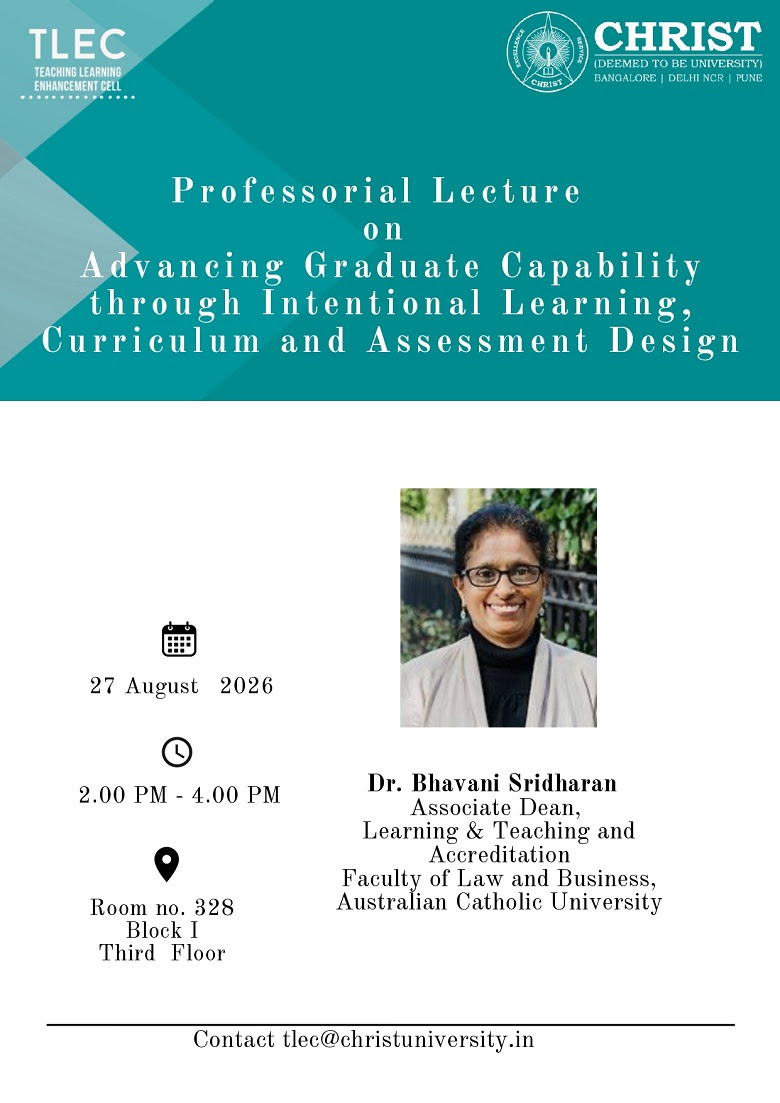 TLEC
TEACHING LEARNING
ENHANCEMENT CELL

CHRIST
(DEEMED TO BE UNIVERSITY)
BANGALORE | DELHI NCR | PUNE

Professorial Lecture
on
Advancing Graduate Capability
through Intentional Learning,
Curriculum and Assessment Design

27 August 2026

2.00 PM - 4.00 PM

Room no. 328
Block I
Third Floor

Dr. Bhavani Sridharan
Associate Dean,
Learning & Teaching and
Accreditation
Faculty of Law and Business,
Australian Catholic University

Contact tlec@christuniversity.in